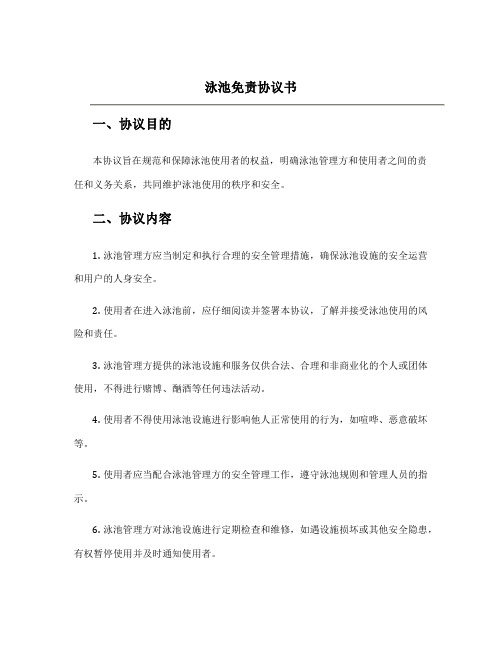 泳池免责协议书

一、协议目的

本协议旨在规范和保障泳池使用者的权益，明确泳池管理方和使用者之间的责任和义务关系，共同维护泳池使用的秩序和安全。

二、协议内容

1. 泳池管理方应当制定和执行合理的安全管理措施，确保泳池设施的安全运营和用户的人身安全。

2. 使用者在进入泳池前，应仔细阅读并签署本协议，了解并接受泳池使用的风险和责任。

3. 泳池管理方提供的泳池设施和服务仅供合法、合理和非商业化的个人或团体使用，不得进行赌博、酗酒等任何违法活动。

4. 使用者不得使用泳池设施进行影响他人正常使用的行为，如喧哗、恶意破坏等。

5. 使用者应当配合泳池管理方的安全管理工作，遵守泳池规则和管理人员的指示。

6. 泳池管理方对泳池设施进行定期检查和维修，如遇设施损坏或其他安全隐患，有权暂停使用并及时通知使用者。